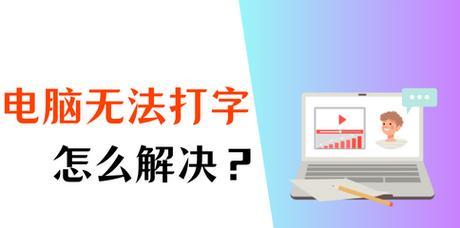 电脑无法打字

怎么解决？